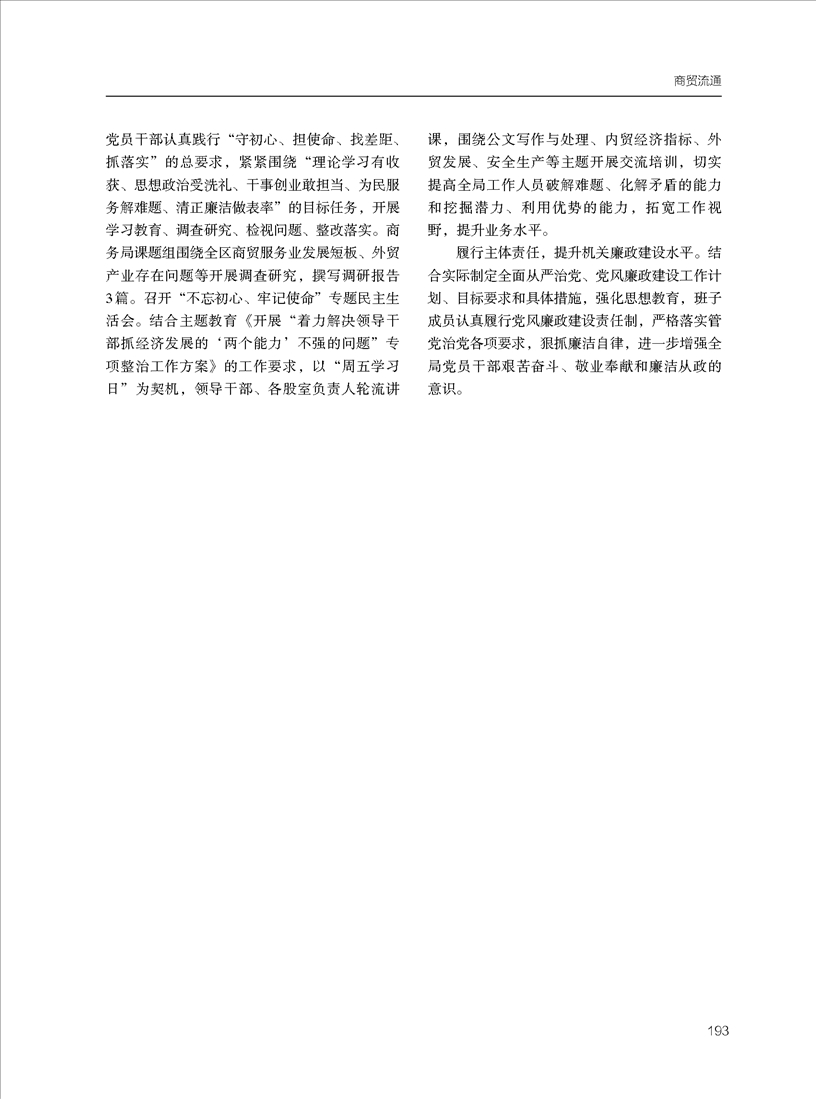 商贸流通

党员干部认真践行“守初心、担使命、找差距、抓落实”的总要求，紧紧围绕“理论学习有收获、思想政治受洗礼、干事创业敢担当、为民服务解难题、清正廉洁做表率”的目标任务，开展学习教育、调查研究、检视问题、整改落实。商务局课题组围绕全区商贸服务业发展短板、外贸产业存在问题等开展调查研究，撰写调研报告3篇。召开“不忘初心、牢记使命”专题民主生活会。结合主题教育《开展“着力解决领导干部抓经济发展的‘两个能力’不强的问题”专项整治工作方案》的工作要求，以“周五学习日”为契机，领导干部、各股室负责人轮流讲课，围绕公文写作与处理、内贸经济指标、外贸发展、安全生产等主题开展交流培训，切实提高全局工作人员破解难题、化解矛盾的能力和挖掘潜力、利用优势的能力，拓宽工作视野，提升业务水平。

履行主体责任，提升机关廉政建设水平。结合实际制定全面从严治党、党风廉政建设工作计划、目标要求和具体措施，强化思想教育，班子成员认真履行党风廉政建设责任制，严格落实管党治党各项要求，狠抓廉洁自律，进一步增强全局党员干部艰苦奋斗、敬业奉献和廉洁从政的意识。

193